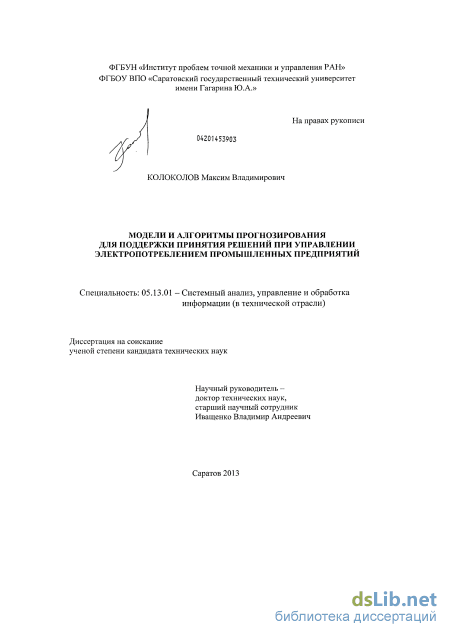 ФГБУН «Институт проблем точной механики и управления РАН»
ФГБОУ ВПО «Саратовский государственный технический университет имени Гагарина Ю.А.»

На правах рукописи

04201453903

КОЛОКОЛОВ Максим Владимирович

МОДЕЛИ И АЛГОРИТМЫ ПРОГНОЗИРОВАНИЯ ДЛЯ ПОДДЕРЖКИ ПРИНЯТИЯ РЕШЕНИЙ ПРИ УПРАВЛЕНИИ ЭЛЕКТРОПОТРЕБЛЕНИЕМ ПРОМЫШЛЕННЫХ ПРЕДПРИЯТИЙ

Специальность: 05.13.01 – Системный анализ, управление и обработка информации (в технической отрасли)

Диссертация на соискание ученой степени кандидата технических наук

Научный руководитель – доктор технических наук, старший научный сотрудник Иващенко Владимир Андреевич

Саратов 2013

dsLib.net
библиотека диссертаций